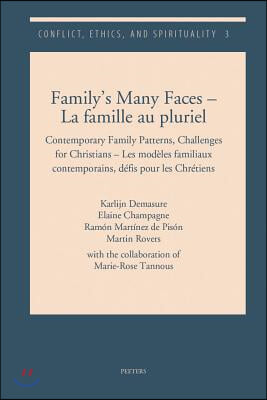 CONFLICT, ETHICS, AND SPIRITUALITY 3

Family's Many Faces – La famille au pluriel

Contemporary Family Patterns, Challenges for Christians – Les modèles familiaux contemporains, défis pour les Chrétiens

Karlijn Demasure
Elaine Champagne
Ramón Martínez de Pisón
Martin Rovers
with the collaboration of
Marie-Rose Tannous

PEETERS